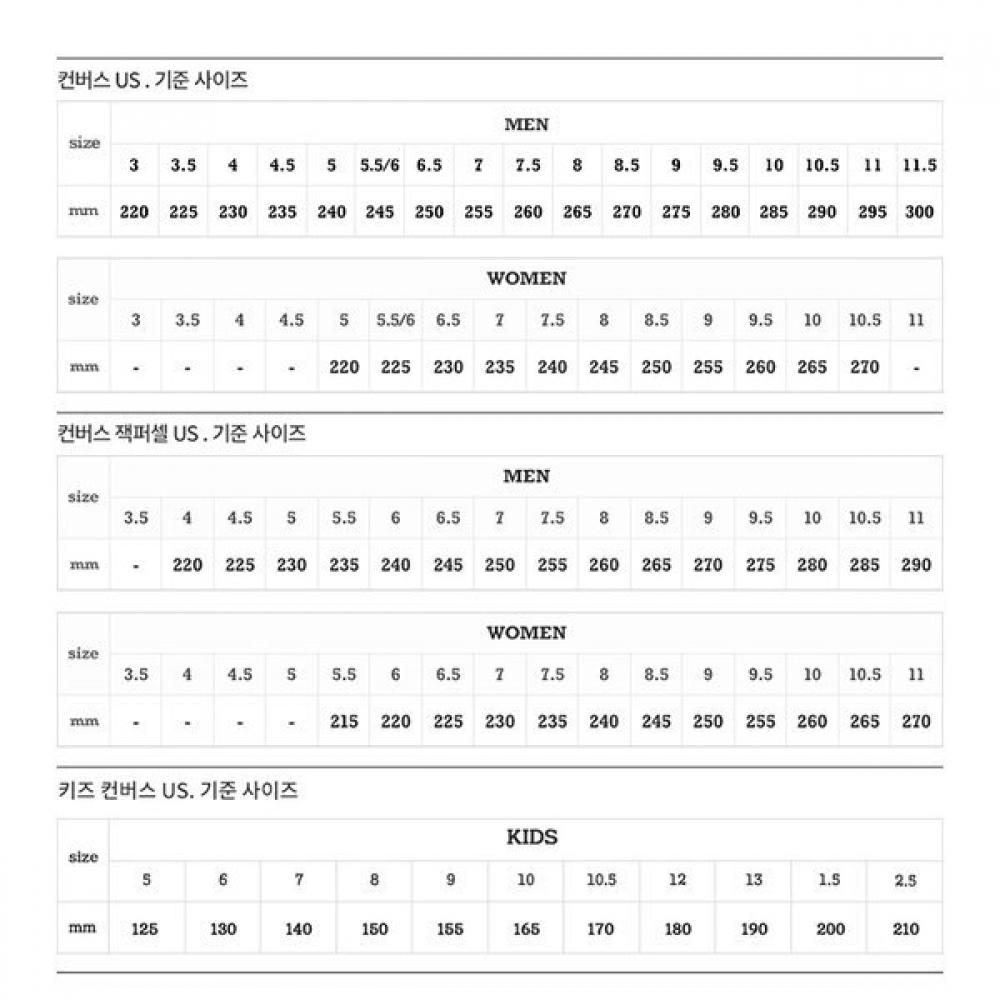 컨버스 US . 기준 사이즈

| size | MEN | | | | | | | | | | | | | | | | |
|---|---|---|---|---|---|---|---|---|---|---|---|---|---|---|---|---|---|
| | 3 | 3.5 | 4 | 4.5 | 5 | 5.5/6 | 6.5 | 7 | 7.5 | 8 | 8.5 | 9 | 9.5 | 10 | 10.5 | 11 | 11.5 |
| mm | 220 | 225 | 230 | 235 | 240 | 245 | 250 | 255 | 260 | 265 | 270 | 275 | 280 | 285 | 290 | 295 | 300 |

| size | WOMEN | | | | | | | | | | | | | | | |
|---|---|---|---|---|---|---|---|---|---|---|---|---|---|---|---|---|
| | 3 | 3.5 | 4 | 4.5 | 5 | 5.5/6 | 6.5 | 7 | 7.5 | 8 | 8.5 | 9 | 9.5 | 10 | 10.5 | 11 |
| mm | - | - | - | - | 220 | 225 | 230 | 235 | 240 | 245 | 250 | 255 | 260 | 265 | 270 | - |

컨버스 잭퍼셀 US . 기준 사이즈

| size | MEN | | | | | | | | | | | | | | | |
|---|---|---|---|---|---|---|---|---|---|---|---|---|---|---|---|---|
| | 3.5 | 4 | 4.5 | 5 | 5.5 | 6 | 6.5 | 7 | 7.5 | 8 | 8.5 | 9 | 9.5 | 10 | 10.5 | 11 |
| mm | - | 220 | 225 | 230 | 235 | 240 | 245 | 250 | 255 | 260 | 265 | 270 | 275 | 280 | 285 | 290 |

| size | WOMEN | | | | | | | | | | | | | | | |
|---|---|---|---|---|---|---|---|---|---|---|---|---|---|---|---|---|
| | 3.5 | 4 | 4.5 | 5 | 5.5 | 6 | 6.5 | 7 | 7.5 | 8 | 8.5 | 9 | 9.5 | 10 | 10.5 | 11 |
| mm | - | - | - | - | 215 | 220 | 225 | 230 | 235 | 240 | 245 | 250 | 255 | 260 | 265 | 270 |

키즈 컨버스 US. 기준 사이즈

| size | KIDS | | | | | | | | | | |
|---|---|---|---|---|---|---|---|---|---|---|---|
| | 5 | 6 | 7 | 8 | 9 | 10 | 10.5 | 12 | 13 | 1.5 | 2.5 |
| mm | 125 | 130 | 140 | 150 | 155 | 165 | 170 | 180 | 190 | 200 | 210 |